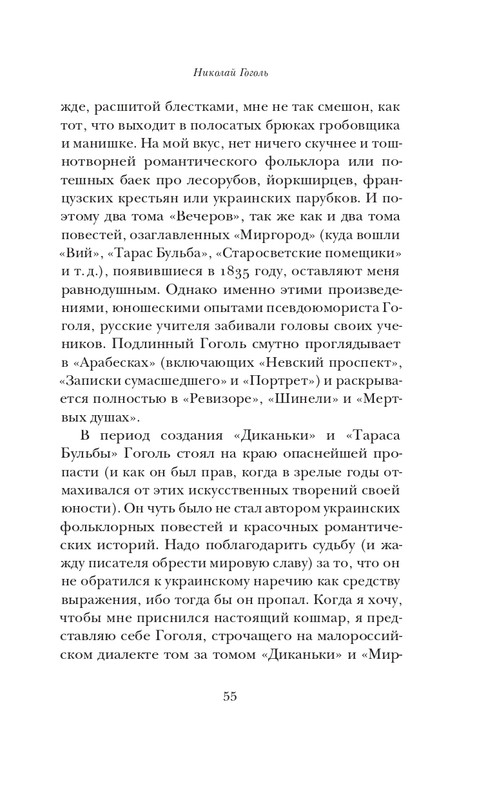 Николай Гоголь

жде, расшитой блестками, мне не так смешон, как тот, что выходит в полосатых брюках гробовщика и манишке. На мой вкус, нет ничего скучнее и тошнотворней романтического фольклора или потешных баек про лесорубов, йоркширцев, французских крестьян или украинских парубков. И поэтому два тома «Вечеров», так же как и два тома повестей, озаглавленных «Миргород» (куда вошли «Вий», «Тарас Бульба», «Старосветские помещики» и т. д.), появившиеся в 1835 году, оставляют меня равнодушным. Однако именно этими произведениями, юношескими опытами псевдоюмориста Гоголя, русские учителя забивали головы своих учеников. Подлинный Гоголь смутно проглядывает в «Арабесках» (включающих «Невский проспект», «Записки сумасшедшего» и «Портрет») и раскрывается полностью в «Ревизоре», «Шинели» и «Мертвых душах».

В период создания «Диканьки» и «Тараса Бульбы» Гоголь стоял на краю опаснейшей пропасти (и как он был прав, когда в зрелые годы отмахивался от этих искусственных творений своей юности). Он чуть было не стал автором украинских фольклорных повестей и красочных романтических историй. Надо поблагодарить судьбу (и жажду писателя обрести мировую славу) за то, что он не обратился к украинскому наречию как средству выражения, ибо тогда бы он пропал. Когда я хочу, чтобы мне приснился настоящий кошмар, я представляю себе Гоголя, строчащего на малороссийском диалекте том за томом «Диканьки» и «Мир-

55